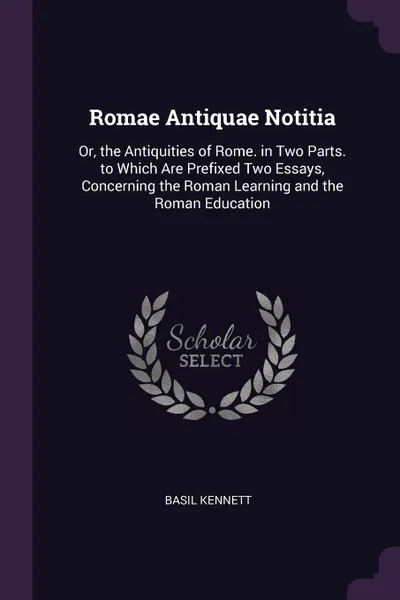 Romae Antiquae Notitia

Or, the Antiquities of Rome. in Two Parts. to Which Are Prefixed Two Essays, Concerning the Roman Learning and the Roman Education

Scholar SELECT

BASIL KENNETT